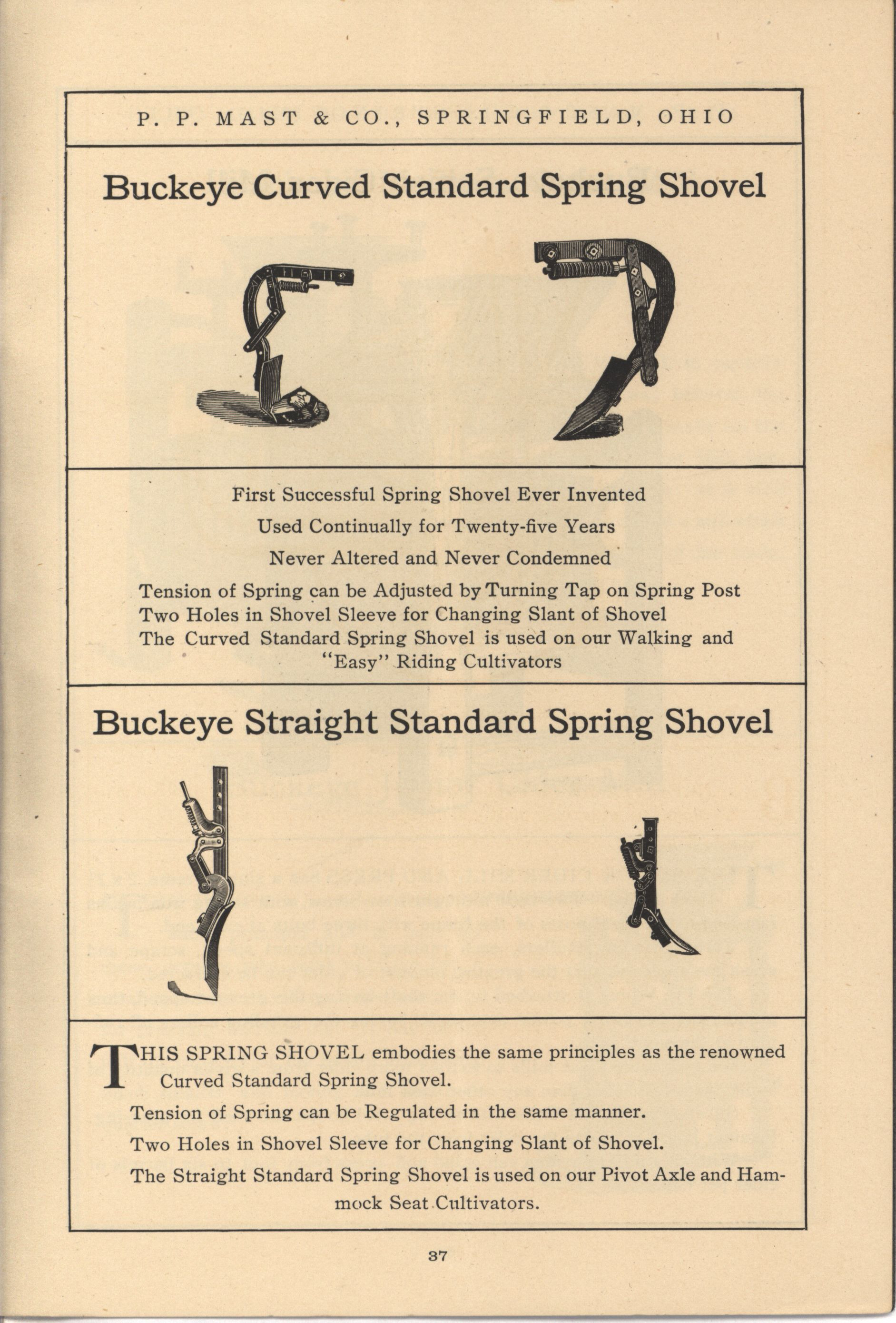 P. P. MAST & CO., SPRINGFIELD, OHIO

Buckeye Curved Standard Spring Shovel

First Successful Spring Shovel Ever Invented

Used Continually for Twenty-five Years

Never Altered and Never Condemned

Tension of Spring can be Adjusted by Turning Tap on Spring Post
Two Holes in Shovel Sleeve for Changing Slant of Shovel
The Curved Standard Spring Shovel is used on our Walking and "Easy" Riding Cultivators

Buckeye Straight Standard Spring Shovel

THIS SPRING SHOVEL embodies the same principles as the renowned Curved Standard Spring Shovel.

Tension of Spring can be Regulated in the same manner.

Two Holes in Shovel Sleeve for Changing Slant of Shovel.

The Straight Standard Spring Shovel is used on our Pivot Axle and Hammock Seat Cultivators.

37